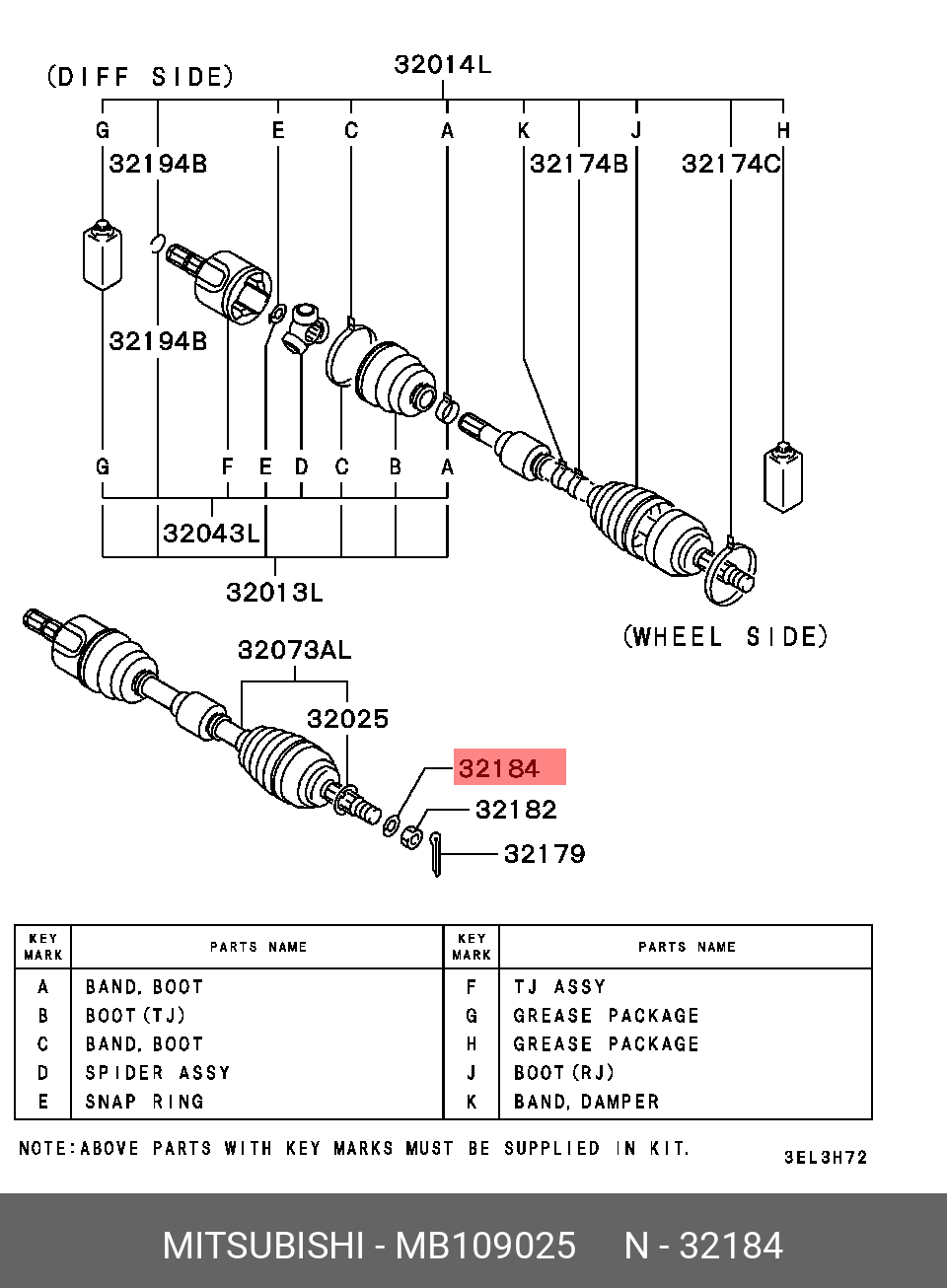 (DIFF SIDE)

32014L

G E C A K J H

32194B

32174B

32174C

32194B

G F E D C B A

32043L

32013L

(WHEEL SIDE)

32073AL

32025

32184

32182

32179

| KEY MARK | PARTS NAME | KEY MARK | PARTS NAME |
|---|---|---|---|
| A | BAND, BOOT | F | TJ ASSY |
| B | BOOT(TJ) | G | GREASE PACKAGE |
| C | BAND, BOOT | H | GREASE PACKAGE |
| D | SPIDER ASSY | J | BOOT(RJ) |
| E | SNAP RING | K | BAND, DAMPER |

NOTE:ABOVE PARTS WITH KEY MARKS MUST BE SUPPLIED IN KIT.

3EL3H72

MITSUBISHI - MB109025 N - 32184